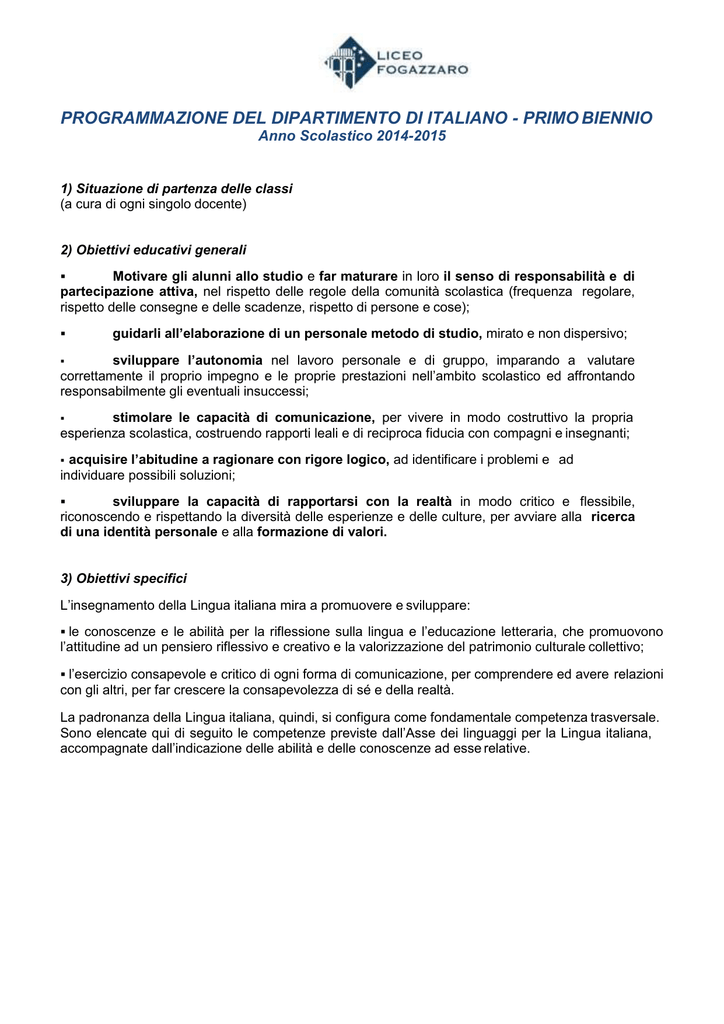 LICEO FOGAZZARO

PROGRAMMAZIONE DEL DIPARTIMENTO DI ITALIANO - PRIMO BIENNIO
Anno Scolastico 2014-2015

1) Situazione di partenza delle classi
(a cura di ogni singolo docente)

2) Obiettivi educativi generali

▪ Motivare gli alunni allo studio e far maturare in loro il senso di responsabilità e di partecipazione attiva, nel rispetto delle regole della comunità scolastica (frequenza regolare, rispetto delle consegne e delle scadenze, rispetto di persone e cose);

▪ guidarli all'elaborazione di un personale metodo di studio, mirato e non dispersivo;

▪ sviluppare l'autonomia nel lavoro personale e di gruppo, imparando a valutare correttamente il proprio impegno e le proprie prestazioni nell'ambito scolastico ed affrontando responsabilmente gli eventuali insuccessi;

▪ stimolare le capacità di comunicazione, per vivere in modo costruttivo la propria esperienza scolastica, costruendo rapporti leali e di reciproca fiducia con compagni e insegnanti;

▪ acquisire l'abitudine a ragionare con rigore logico, ad identificare i problemi e ad individuare possibili soluzioni;

▪ sviluppare la capacità di rapportarsi con la realtà in modo critico e flessibile, riconoscendo e rispettando la diversità delle esperienze e delle culture, per avviare alla ricerca di una identità personale e alla formazione di valori.

3) Obiettivi specifici

L'insegnamento della Lingua italiana mira a promuovere e sviluppare:

▪ le conoscenze e le abilità per la riflessione sulla lingua e l'educazione letteraria, che promuovono l'attitudine ad un pensiero riflessivo e creativo e la valorizzazione del patrimonio culturale collettivo;

▪ l'esercizio consapevole e critico di ogni forma di comunicazione, per comprendere ed avere relazioni con gli altri, per far crescere la consapevolezza di sé e della realtà.

La padronanza della Lingua italiana, quindi, si configura come fondamentale competenza trasversale. Sono elencate qui di seguito le competenze previste dall'Asse dei linguaggi per la Lingua italiana, accompagnate dall'indicazione delle abilità e delle conoscenze ad esse relative.